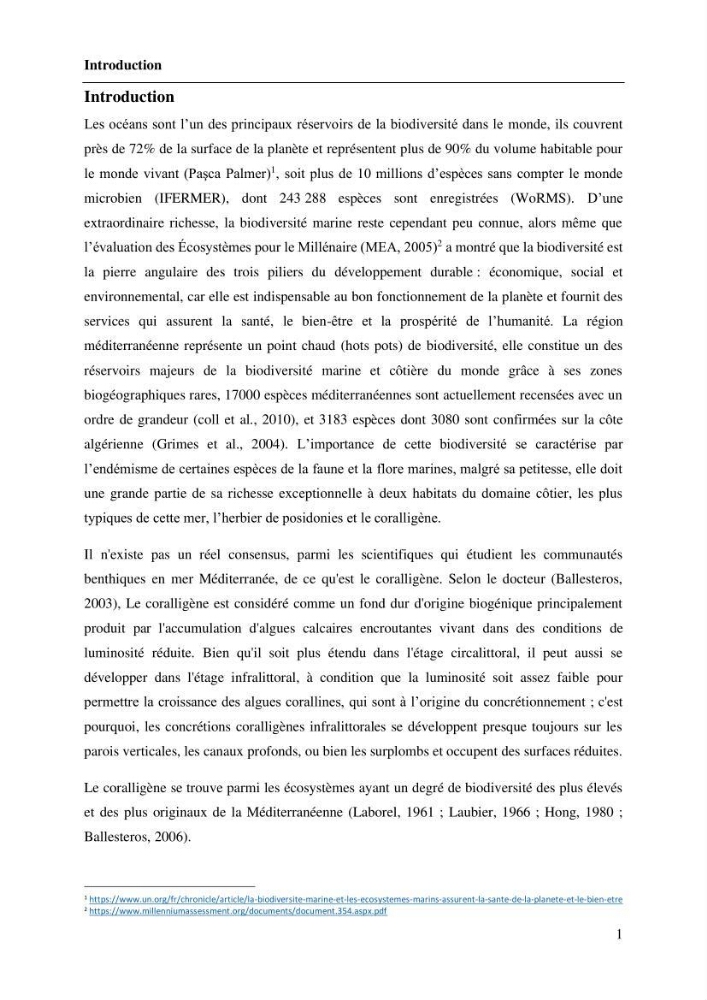 Introduction

Introduction

Les océans sont l'un des principaux réservoirs de la biodiversité dans le monde, ils couvrent près de 72% de la surface de la planète et représentent plus de 90% du volume habitable pour le monde vivant (Paşca Palmer)$^{1}$, soit plus de 10 millions d'espèces sans compter le monde microbien (IFERMER), dont 243 288 espèces sont enregistrées (WoRMS). D'une extraordinaire richesse, la biodiversité marine reste cependant peu connue, alors même que l'évaluation des Écosystèmes pour le Millénaire (MEA, 2005)$^{2}$ a montré que la biodiversité est la pierre angulaire des trois piliers du développement durable : économique, social et environnemental, car elle est indispensable au bon fonctionnement de la planète et fournit des services qui assurent la santé, le bien-être et la prospérité de l'humanité. La région méditerranéenne représente un point chaud (hots pots) de biodiversité, elle constitue un des réservoirs majeurs de la biodiversité marine et côtière du monde grâce à ses zones biogéographiques rares, 17000 espèces méditerranéennes sont actuellement recensées avec un ordre de grandeur (coll et al., 2010), et 3183 espèces dont 3080 sont confirmées sur la côte algérienne (Grimes et al., 2004). L'importance de cette biodiversité se caractérise par l'endémisme de certaines espèces de la faune et la flore marines, malgré sa petitesse, elle doit une grande partie de sa richesse exceptionnelle à deux habitats du domaine côtier, les plus typiques de cette mer, l'herbier de posidonies et le coralligène.

Il n'existe pas un réel consensus, parmi les scientifiques qui étudient les communautés benthiques en mer Méditerranée, de ce qu'est le coralligène. Selon le docteur (Ballesteros, 2003), Le coralligène est considéré comme un fond dur d'origine biogénique principalement produit par l'accumulation d'algues calcaires encroutantes vivant dans des conditions de luminosité réduite. Bien qu'il soit plus étendu dans l'étage circalittoral, il peut aussi se développer dans l'étage infralittoral, à condition que la luminosité soit assez faible pour permettre la croissance des algues corallines, qui sont à l'origine du concrétionnement ; c'est pourquoi, les concrétions coralligènes infralittorales se développent presque toujours sur les parois verticales, les canaux profonds, ou bien les surplombs et occupent des surfaces réduites.

Le coralligène se trouve parmi les écosystèmes ayant un degré de biodiversité des plus élevés et des plus originaux de la Méditerranéenne (Laborel, 1961 ; Laubier, 1966 ; Hong, 1980 ; Ballesteros, 2006).

$^{1}$ https://www.un.org/fr/chronicle/article/la-biodiversite-marine-et-les-ecosystemes-marins-assurent-la-sante-de-la-planete-et-le-bien-etre
$^{2}$ https://www.millenniumassessment.org/documents/document.354.aspx.pdf

1